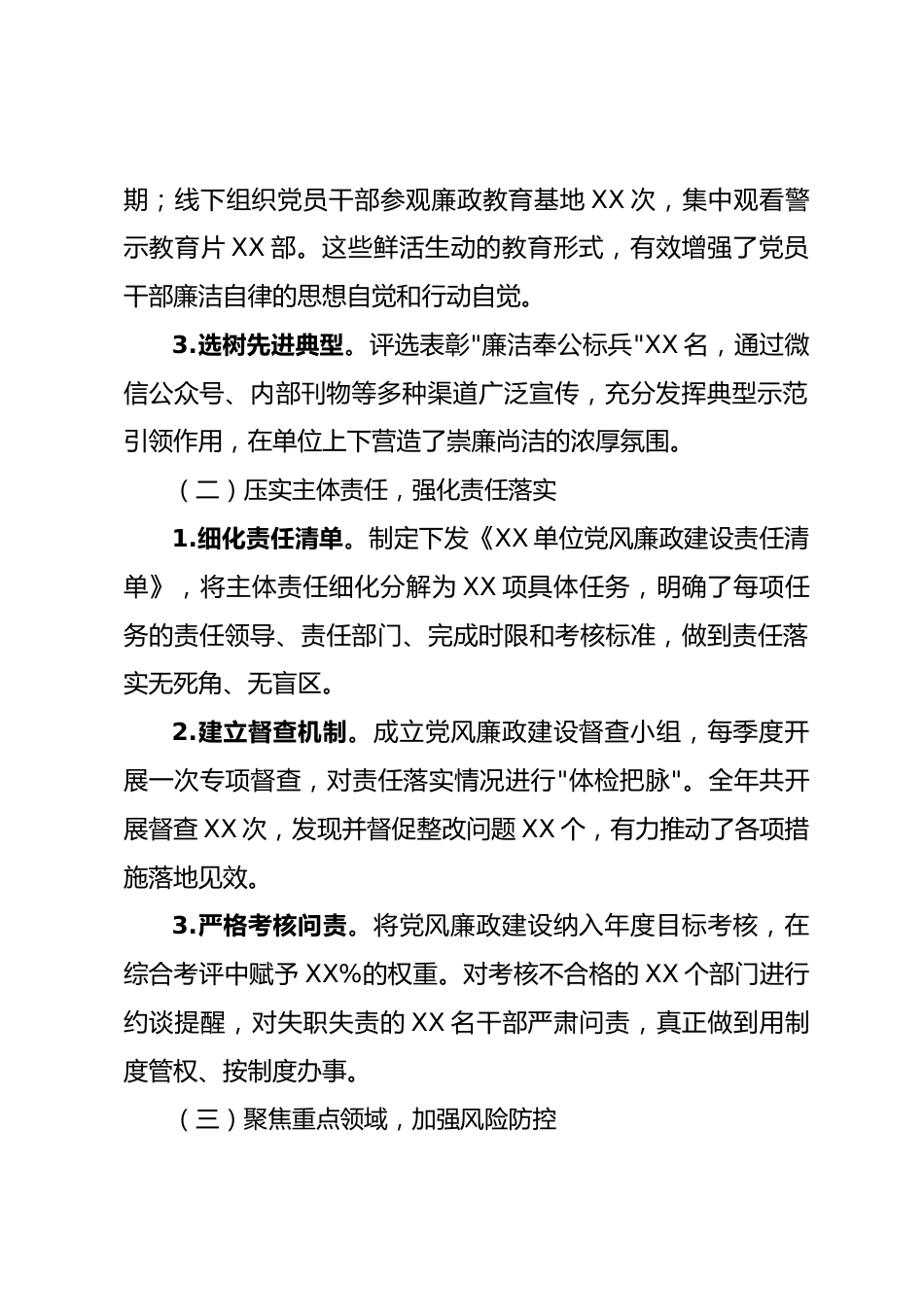 期；线下组织党员干部参观廉政教育基地 XX 次，集中观看警示教育片 XX 部。这些鲜活生动的教育形式，有效增强了党员干部廉洁自律的思想自觉和行动自觉。

3.选树先进典型。评选表彰"廉洁奉公标兵"XX 名，通过微信公众号、内部刊物等多种渠道广泛宣传，充分发挥典型示范引领作用，在单位上下营造了崇廉尚洁的浓厚氛围。

（二）压实主体责任，强化责任落实

1.细化责任清单。制定下发《XX 单位党风廉政建设责任清单》，将主体责任细化分解为 XX 项具体任务，明确了每项任务的责任领导、责任部门、完成时限和考核标准，做到责任落实无死角、无盲区。

2.建立督查机制。成立党风廉政建设督查小组，每季度开展一次专项督查，对责任落实情况进行"体检把脉"。全年共开展督查 XX 次，发现并督促整改问题 XX 个，有力推动了各项措施落地见效。

3.严格考核问责。将党风廉政建设纳入年度目标考核，在综合考评中赋予 XX%的权重。对考核不合格的 XX 个部门进行约谈提醒，对失职失责的 XX 名干部严肃问责，真正做到用制度管权、按制度办事。

（三）聚焦重点领域，加强风险防控